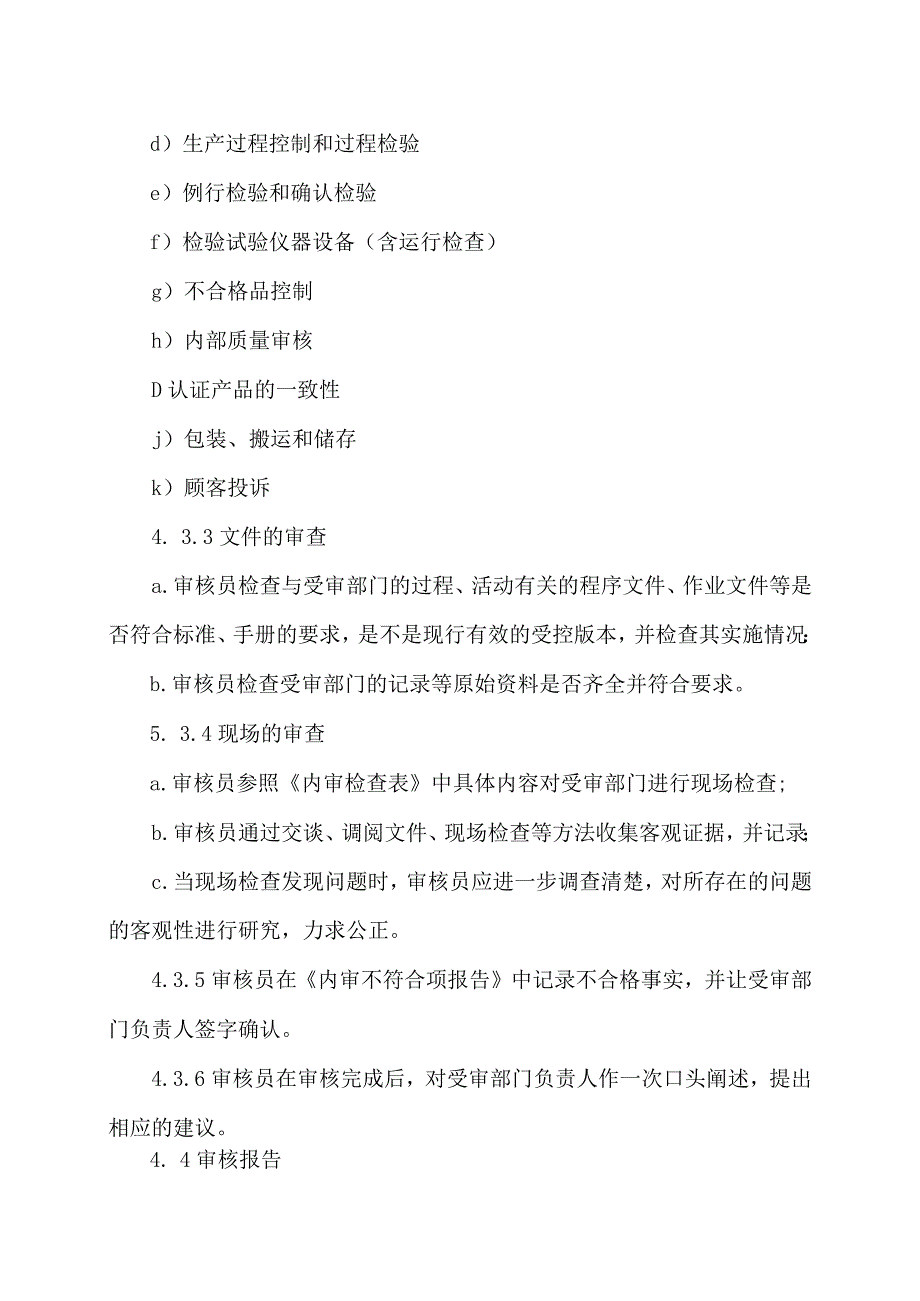 d）生产过程控制和过程检验

e）例行检验和确认检验

f）检验试验仪器设备（含运行检查）

g）不合格品控制

h）内部质量审核

D认证产品的一致性

j）包装、搬运和储存

k）顾客投诉

4. 3.3文件的审查

a.审核员检查与受审部门的过程、活动有关的程序文件、作业文件等是否符合标准、手册的要求，是不是现行有效的受控版本，并检查其实施情况;

b.审核员检查受审部门的记录等原始资料是否齐全并符合要求。

5. 3.4现场的审查

a.审核员参照《内审检查表》中具体内容对受审部门进行现场检查;

b.审核员通过交谈、调阅文件、现场检查等方法收集客观证据，并记录;

c.当现场检查发现问题时，审核员应进一步调查清楚，对所存在的问题的客观性进行研究，力求公正。

4.3.5审核员在《内审不符合项报告》中记录不合格事实，并让受审部门负责人签字确认。

4.3.6审核员在审核完成后，对受审部门负责人作一次口头阐述，提出相应的建议。

4. 4审核报告